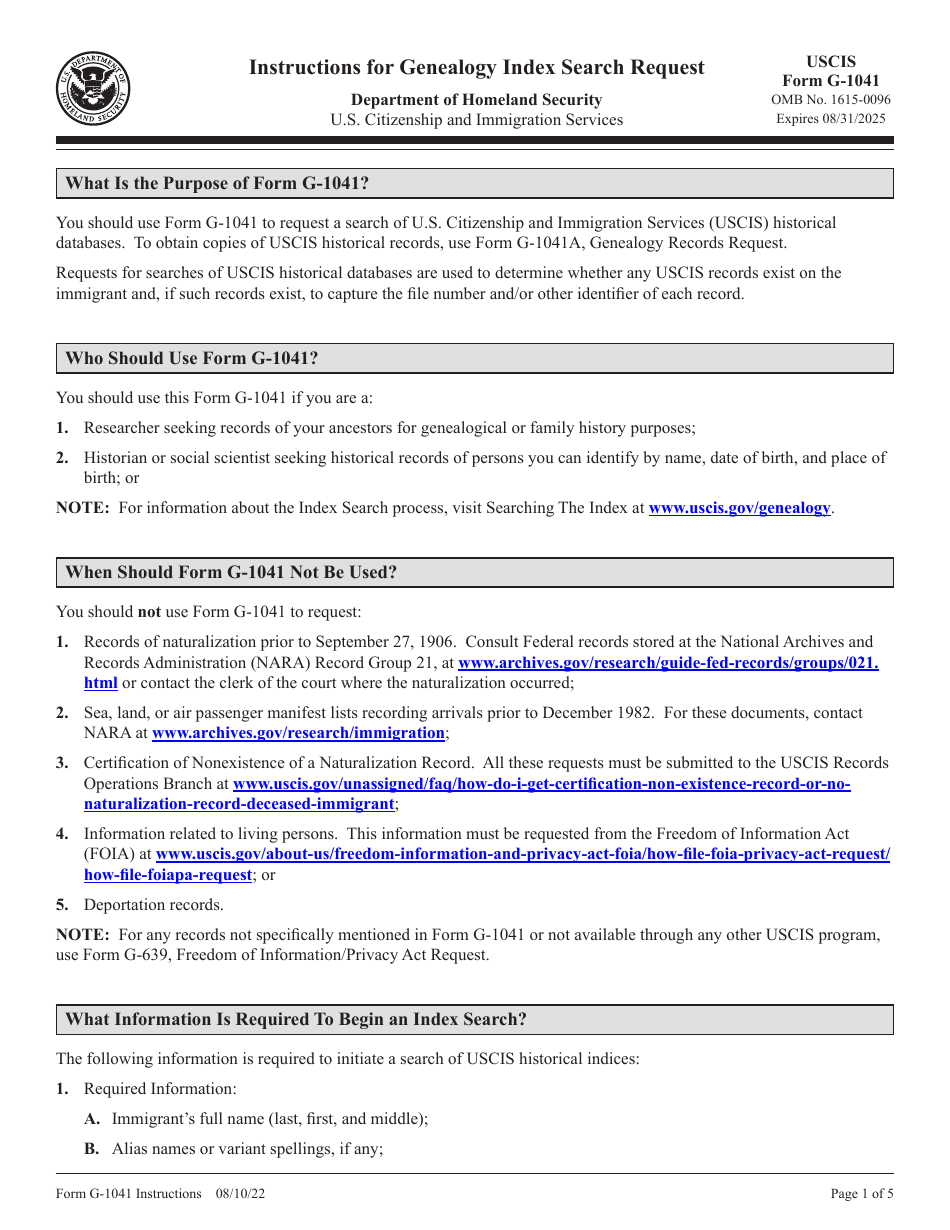 Instructions for Genealogy Index Search Request

Department of Homeland Security
U.S. Citizenship and Immigration Services

USCIS
Form G-1041
OMB No. 1615-0096
Expires 08/31/2025

What Is the Purpose of Form G-1041?

You should use Form G-1041 to request a search of U.S. Citizenship and Immigration Services (USCIS) historical databases. To obtain copies of USCIS historical records, use Form G-1041A, Genealogy Records Request.

Requests for searches of USCIS historical databases are used to determine whether any USCIS records exist on the immigrant and, if such records exist, to capture the file number and/or other identifier of each record.

Who Should Use Form G-1041?

You should use this Form G-1041 if you are a:

1. Researcher seeking records of your ancestors for genealogical or family history purposes;

2. Historian or social scientist seeking historical records of persons you can identify by name, date of birth, and place of birth; or

NOTE: For information about the Index Search process, visit Searching The Index at www.uscis.gov/genealogy.

When Should Form G-1041 Not Be Used?

You should not use Form G-1041 to request:

1. Records of naturalization prior to September 27, 1906. Consult Federal records stored at the National Archives and Records Administration (NARA) Record Group 21, at www.archives.gov/research/guide-fed-records/groups/021.html or contact the clerk of the court where the naturalization occurred;

2. Sea, land, or air passenger manifest lists recording arrivals prior to December 1982. For these documents, contact NARA at www.archives.gov/research/immigration;

3. Certification of Nonexistence of a Naturalization Record. All these requests must be submitted to the USCIS Records Operations Branch at www.uscis.gov/unassigned/faq/how-do-i-get-certification-non-existence-record-or-no-naturalization-record-deceased-immigrant;

4. Information related to living persons. This information must be requested from the Freedom of Information Act (FOIA) at www.uscis.gov/about-us/freedom-information-and-privacy-act-foia/how-file-foia-privacy-act-request/how-file-foiapa-request; or

5. Deportation records.

NOTE: For any records not specifically mentioned in Form G-1041 or not available through any other USCIS program, use Form G-639, Freedom of Information/Privacy Act Request.

What Information Is Required To Begin an Index Search?

The following information is required to initiate a search of USCIS historical indices:

1. Required Information:

A. Immigrant's full name (last, first, and middle);

B. Alias names or variant spellings, if any;

Form G-1041 Instructions 08/10/22

Page 1 of 5